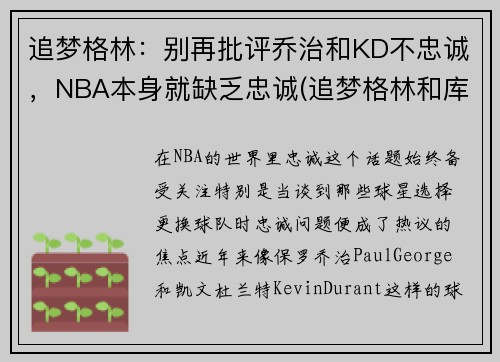 追梦格林：别再批评乔治和KD不忠诚，NBA本身就缺乏忠诚(追梦格林和库

在NBA的世界里忠诚这个话题始终备受关注特别是当谈到那些球星选择更换球队时忠诚问题便成了热议的焦点近年来像保罗乔治PaulGeorge和凯文杜兰特KevinDurant这样的球